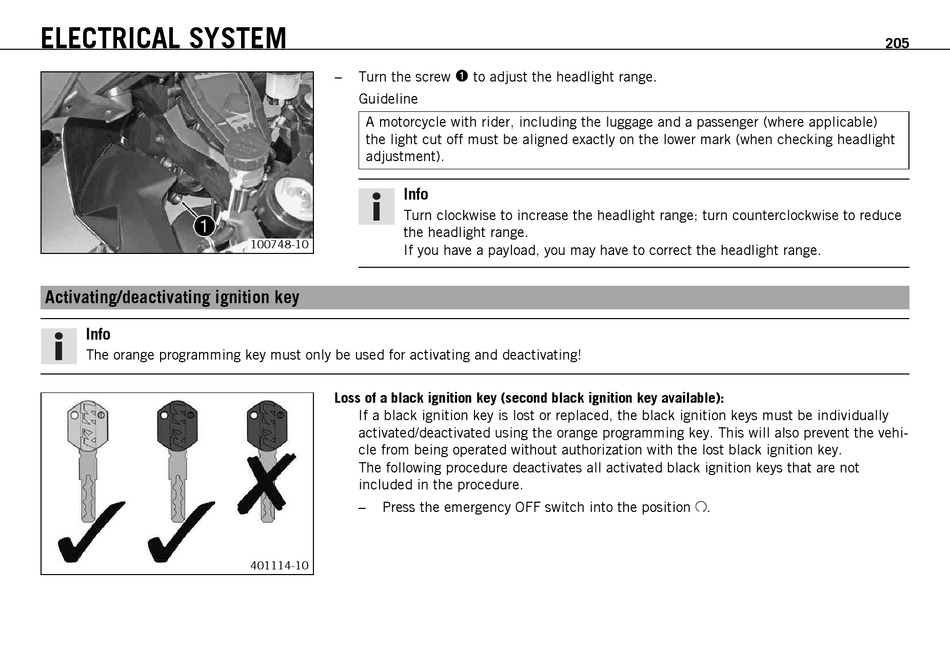 ELECTRICAL SYSTEM

205

1

100748-10

– Turn the screw ❶ to adjust the headlight range.

Guideline

A motorcycle with rider, including the luggage and a passenger (where applicable) the light cut off must be aligned exactly on the lower mark (when checking headlight adjustment).

Info

Turn clockwise to increase the headlight range; turn counterclockwise to reduce the headlight range.
If you have a payload, you may have to correct the headlight range.

Activating/deactivating ignition key

Info

The orange programming key must only be used for activating and deactivating!

401114-10

Loss of a black ignition key (second black ignition key available):

If a black ignition key is lost or replaced, the black ignition keys must be individually activated/deactivated using the orange programming key. This will also prevent the vehicle from being operated without authorization with the lost black ignition key.
The following procedure deactivates all activated black ignition keys that are not included in the procedure.

– Press the emergency OFF switch into the position ○.